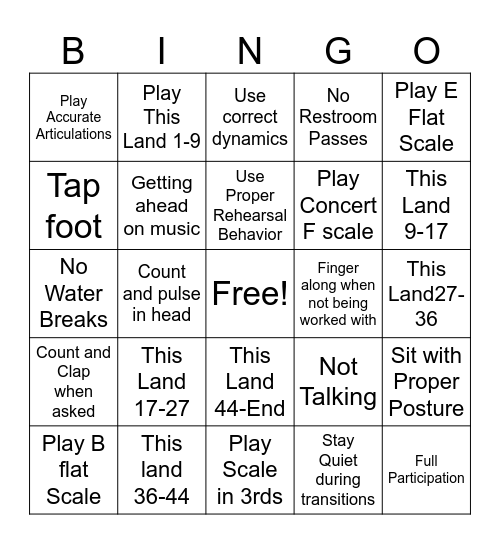 | B | I | N | G | O |
|---|---|---|---|---|
| Play Accurate Articulations | Play This Land 1-9 | Use correct dynamics | No Restroom Passes | Play E Flat Scale |
| Tap foot | Getting ahead on music | Use Proper Rehearsal Behavior | Play Concert F scale | This Land 9-17 |
| No Water Breaks | Count and pulse in head | Free! | Finger along when not being worked with | This Land27-36 |
| Count and Clap when asked | This Land 17-27 | This Land 44-End | Not Talking | Sit with Proper Posture |
| Play B flat Scale | This land 36-44 | Play Scale in 3rds | Stay Quiet during transitions | Full Participation |